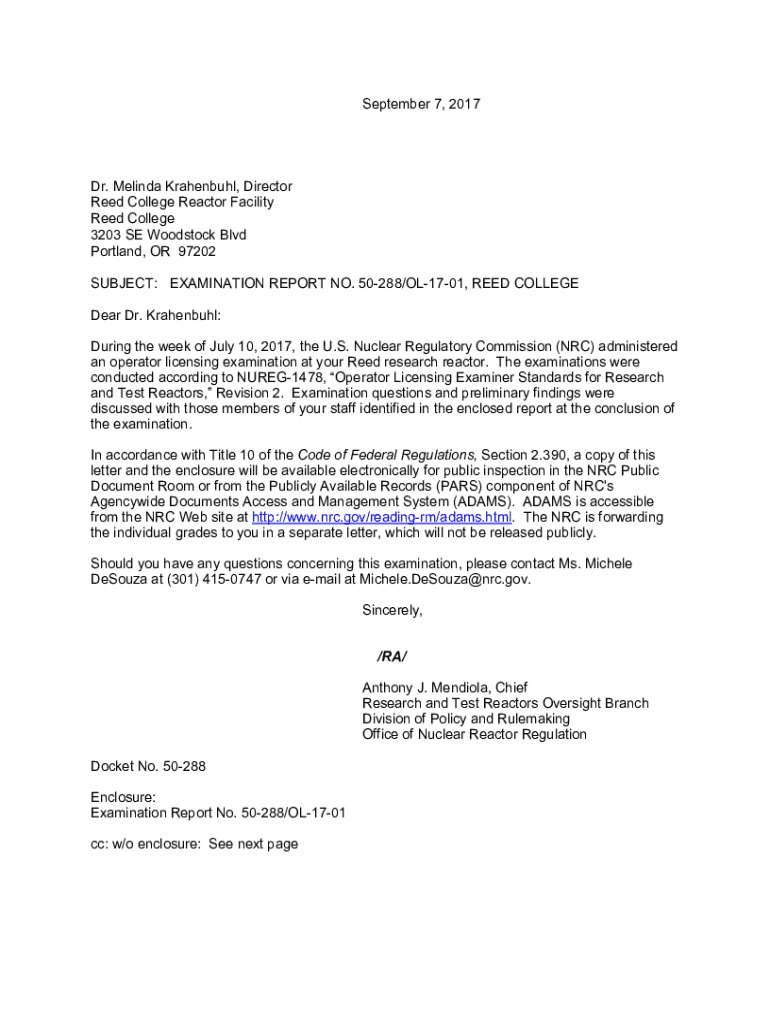 September 7, 2017

Dr. Melinda Krahenbuhl, Director
Reed College Reactor Facility
Reed College
3203 SE Woodstock Blvd
Portland, OR 97202

SUBJECT: EXAMINATION REPORT NO. 50-288/OL-17-01, REED COLLEGE

Dear Dr. Krahenbuhl:

During the week of July 10, 2017, the U.S. Nuclear Regulatory Commission (NRC) administered an operator licensing examination at your Reed research reactor. The examinations were conducted according to NUREG-1478, "Operator Licensing Examiner Standards for Research and Test Reactors," Revision 2. Examination questions and preliminary findings were discussed with those members of your staff identified in the enclosed report at the conclusion of the examination.

In accordance with Title 10 of the Code of Federal Regulations, Section 2.390, a copy of this letter and the enclosure will be available electronically for public inspection in the NRC Public Document Room or from the Publicly Available Records (PARS) component of NRC's Agencywide Documents Access and Management System (ADAMS). ADAMS is accessible from the NRC Web site at http://www.nrc.gov/reading-rm/adams.html. The NRC is forwarding the individual grades to you in a separate letter, which will not be released publicly.

Should you have any questions concerning this examination, please contact Ms. Michele DeSouza at (301) 415-0747 or via e-mail at Michele.DeSouza@nrc.gov.

Sincerely,

/RA/

Anthony J. Mendiola, Chief
Research and Test Reactors Oversight Branch
Division of Policy and Rulemaking
Office of Nuclear Reactor Regulation

Docket No. 50-288

Enclosure:
Examination Report No. 50-288/OL-17-01

cc: w/o enclosure: See next page